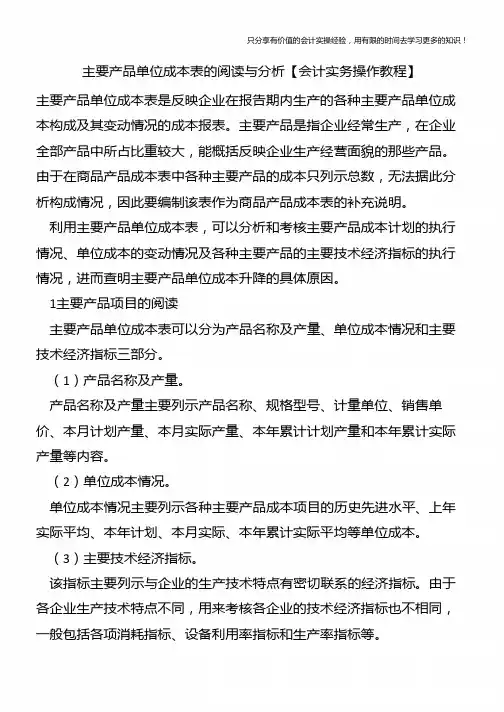 只分享有价值的会计实操经验，用有限的时间去学习更多的知识！

主要产品单位成本表的阅读与分析【会计实务操作教程】

主要产品单位成本表是反映企业在报告期内生产的各种主要产品单位成本构成及其变动情况的成本报表。主要产品是指企业经常生产，在企业全部产品中所占比重较大，能概括反映企业生产经营面貌的那些产品。由于在商品产品成本表中各种主要产品的成本只列示总数，无法据此分析构成情况，因此要编制该表作为商品产品成本表的补充说明。

利用主要产品单位成本表，可以分析和考核主要产品成本计划的执行情况、单位成本的变动情况及各种主要产品的主要技术经济指标的执行情况，进而查明主要产品单位成本升降的具体原因。

1主要产品项目的阅读

主要产品单位成本表可以分为产品名称及产量、单位成本情况和主要技术经济指标三部分。

（1）产品名称及产量。

产品名称及产量主要列示产品名称、规格型号、计量单位、销售单价、本月计划产量、本月实际产量、本年累计计划产量和本年累计实际产量等内容。

（2）单位成本情况。

单位成本情况主要列示各种主要产品成本项目的历史先进水平、上年实际平均、本年计划、本月实际、本年累计实际平均等单位成本。

（3）主要技术经济指标。

该指标主要列示与企业的生产技术特点有密切联系的经济指标。由于各企业生产技术特点不同，用来考核各企业的技术经济指标也不相同，一般包括各项消耗指标、设备利用率指标和生产率指标等。